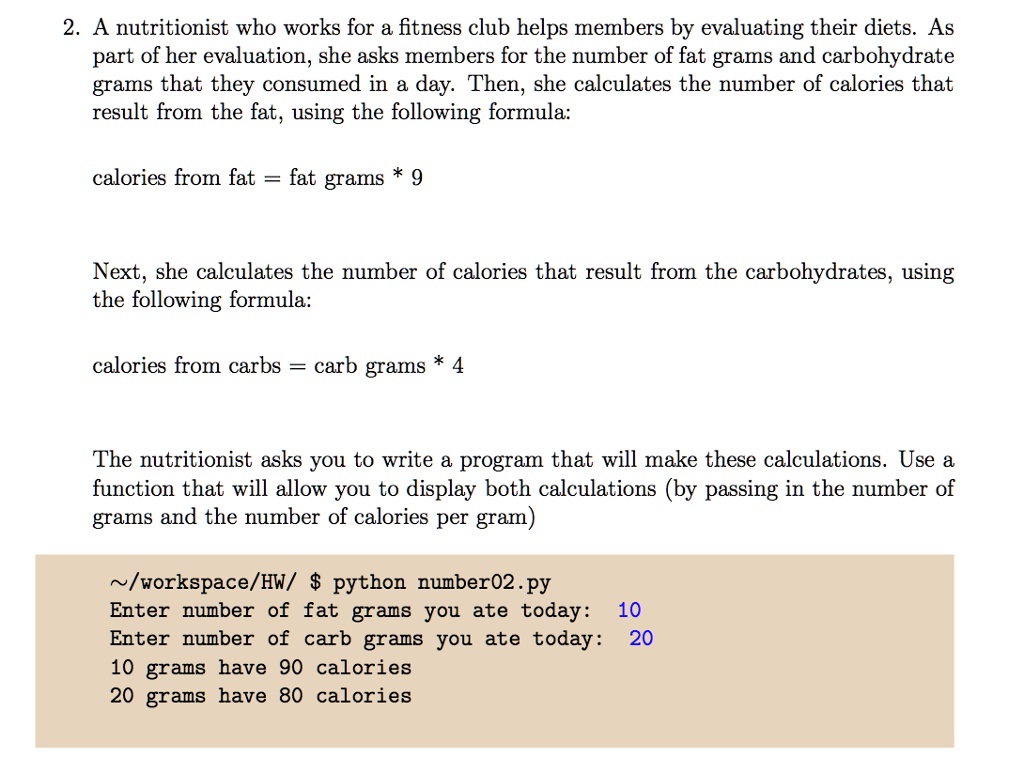 2. A nutritionist who works for a fitness club helps members by evaluating their diets. As part of her evaluation, she asks members for the number of fat grams and carbohydrate grams that they consumed in a day. Then, she calculates the number of calories that result from the fat, using the following formula:

calories from fat = fat grams * 9

Next, she calculates the number of calories that result from the carbohydrates, using the following formula:

calories from carbs = carb grams * 4

The nutritionist asks you to write a program that will make these calculations. Use a function that will allow you to display both calculations (by passing in the number of grams and the number of calories per gram)

~/workspace/HW/ $ python number02.py
Enter number of fat grams you ate today: 10
Enter number of carb grams you ate today: 20
10 grams have 90 calories
20 grams have 80 calories